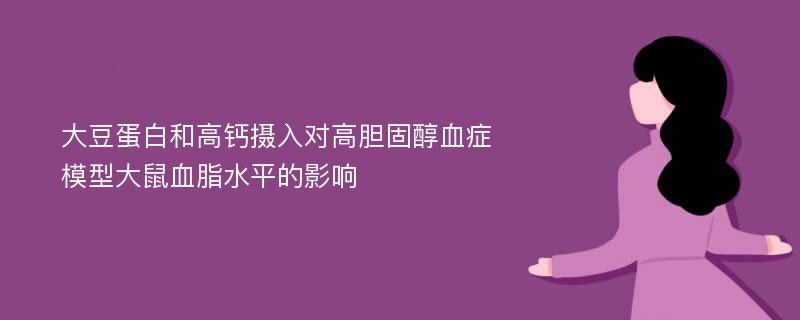 大豆蛋白和高钙摄入对高胆固醇血症模型大鼠血脂水平的影响